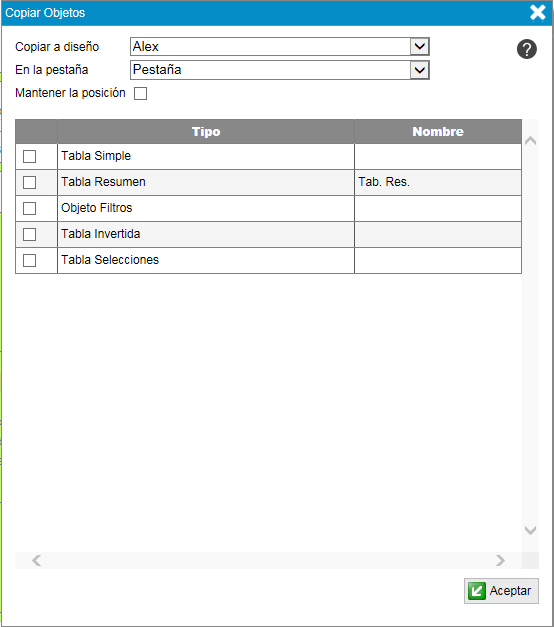 Copiar Objetos

Copiar a diseño Alex

En la pestaña Pestaña

Mantener la posición

|  | Tipo | Nombre |
|---|---|---|
|  | Tabla Simple |  |
|  | Tabla Resumen | Tab. Res. |
|  | Objeto Filtros |  |
|  | Tabla Invertida |  |
|  | Tabla Selecciones |  |

Aceptar